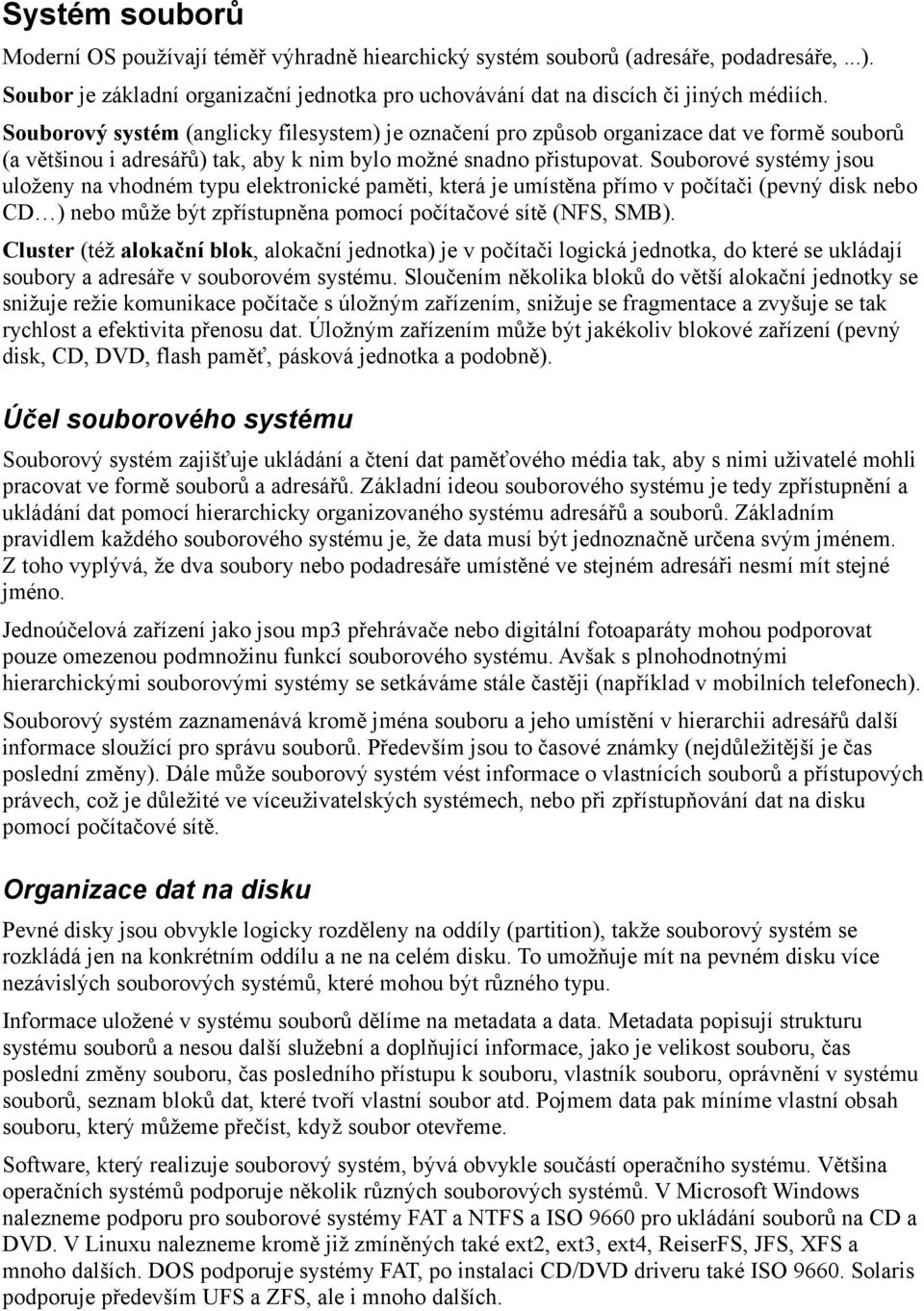 Systém souborů

Moderní OS používají téměř výhradně hiearchický systém souborů (adresáře, podadresáře, ...). Soubor je základní organizační jednotka pro uchovávání dat na discích či jiných médiích.
Souborový systém (anglicky filesystem) je označení pro způsob organizace dat ve formě souborů (a většinou i adresářů) tak, aby k nim bylo možné snadno přistupovat. Souborové systémy jsou uloženy na vhodném typu elektronické paměti, která je umístěna přímo v počítači (pevný disk nebo CD…) nebo může být zpřístupněna pomocí počítačové sítě (NFS, SMB).

Cluster (též alokační blok, alokační jednotka) je v počítači logická jednotka, do které se ukládají soubory a adresáře v souborovém systému. Sloučením několika bloků do větší alokační jednotky se snižuje režie komunikace počítače s úložným zařízením, snižuje se fragmentace a zvyšuje se tak rychlost a efektivita přenosu dat. Úložným zařízením může být jakékoliv blokové zařízení (pevný disk, CD, DVD, flash paměť, pásková jednotka a podobně).

Účel souborového systému

Souborový systém zajišťuje ukládání a čtení dat paměťového média tak, aby s nimi uživatelé mohli pracovat ve formě souborů a adresářů. Základní ideou souborového systému je tedy zpřístupnění a ukládání dat pomocí hierarchicky organizovaného systému adresářů a souborů. Základním pravidlem každého souborového systému je, že data musí být jednoznačně určena svým jménem. Z toho vyplývá, že dva soubory nebo podadresáře umístěné ve stejném adresáři nesmí mít stejné jméno.

Jednoúčelová zařízení jako jsou mp3 přehrávače nebo digitální fotoaparáty mohou podporovat pouze omezenou podmnožinu funkcí souborového systému. Avšak s plnohodnotnými hierarchickými souborovými systémy se setkáváme stále častěji (například v mobilních telefonech).

Souborový systém zaznamenává kromě jména souboru a jeho umístění v hierarchii adresářů další informace sloužící pro správu souborů. Především jsou to časové známky (nejdůležitější je čas poslední změny). Dále může souborový systém vést informace o vlastnících souborů a přístupových právech, což je důležité ve víceuživatelských systémech, nebo při zpřístupňování dat na disku pomocí počítačové sítě.

Organizace dat na disku

Pevné disky jsou obvykle logicky rozděleny na oddíly (partition), takže souborový systém se rozkládá jen na konkrétním oddílu a ne na celém disku. To umožňuje mít na pevném disku více nezávislých souborových systémů, které mohou být různého typu.

Informace uložené v systému souborů dělíme na metadata a data. Metadata popisují strukturu systému souborů a nesou další služební a doplňující informace, jako je velikost souboru, čas poslední změny souboru, čas posledního přístupu k souboru, vlastník souboru, oprávnění v systému souborů, seznam bloků dat, které tvoří vlastní soubor atd. Pojmem data pak míníme vlastní obsah souboru, který můžeme přečíst, když soubor otevřeme.

Software, který realizuje souborový systém, bývá obvykle součástí operačního systému. Většina operačních systémů podporuje několik různých souborových systémů. V Microsoft Windows nalezneme podporu pro souborové systémy FAT a NTFS a ISO 9660 pro ukládání souborů na CD a DVD. V Linuxu nalezneme kromě již zmíněných také ext2, ext3, ext4, ReiserFS, JFS, XFS a mnoho dalších. DOS podporuje systémy FAT, po instalaci CD/DVD driveru také ISO 9660. Solaris podporuje především UFS a ZFS, ale i mnoho dalších.